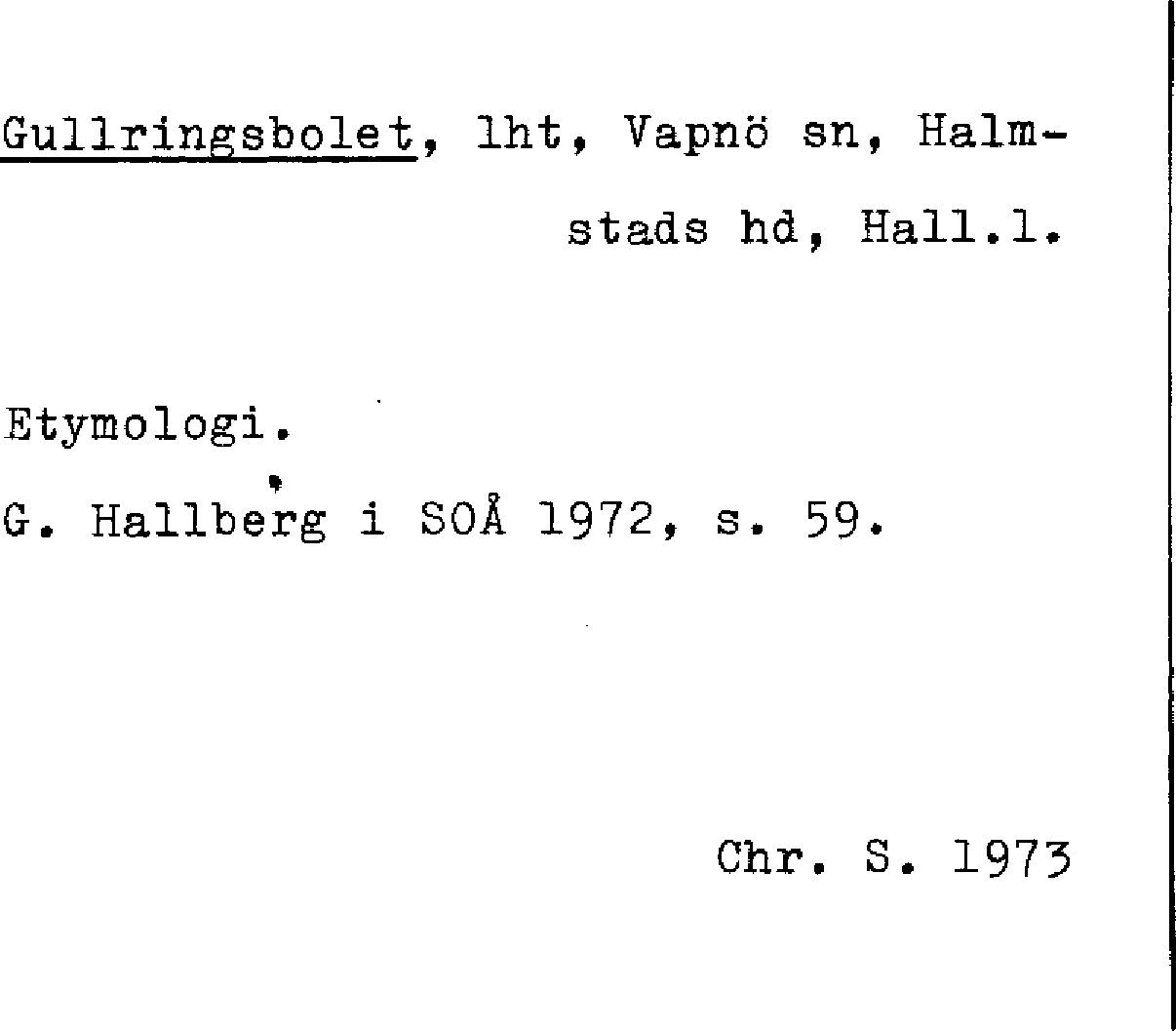 Gullringsbolet, lht, Vapnö sn, Halmstads hd, Hall.l.

Etymologi.

G. Hallberg i SOÅ 1972, s. 59.

Chr. S. 1973